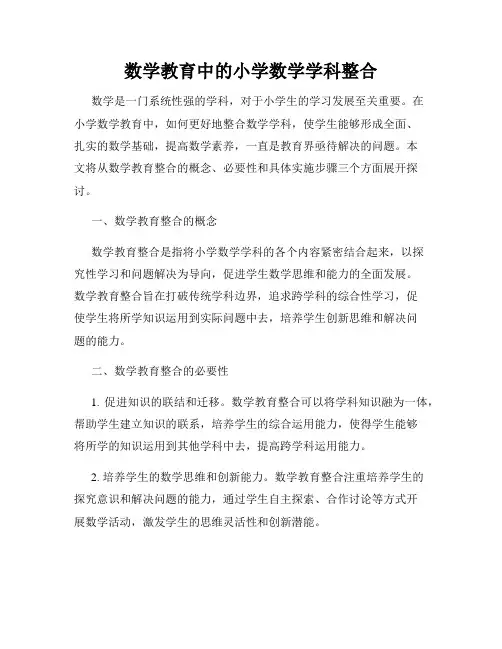 数学教育中的小学数学学科整合

数学是一门系统性强的学科，对于小学生的学习发展至关重要。在小学数学教育中，如何更好地整合数学学科，使学生能够形成全面、扎实的数学基础，提高数学素养，一直是教育界亟待解决的问题。本文将从数学教育整合的概念、必要性和具体实施步骤三个方面展开探讨。

一、数学教育整合的概念

数学教育整合是指将小学数学学科的各个内容紧密结合起来，以探究性学习和问题解决为导向，促进学生数学思维和能力的全面发展。数学教育整合旨在打破传统学科边界，追求跨学科的综合性学习，促使学生将所学知识运用到实际问题中去，培养学生创新思维和解决问题的能力。

二、数学教育整合的必要性

1. 促进知识的联结和迁移。数学教育整合可以将学科知识融为一体，帮助学生建立知识的联系，培养学生的综合运用能力，使得学生能够将所学的知识运用到其他学科中去，提高跨学科运用能力。

2. 培养学生的数学思维和创新能力。数学教育整合注重培养学生的探究意识和解决问题的能力，通过学生自主探索、合作讨论等方式开展数学活动，激发学生的思维灵活性和创新潜能。